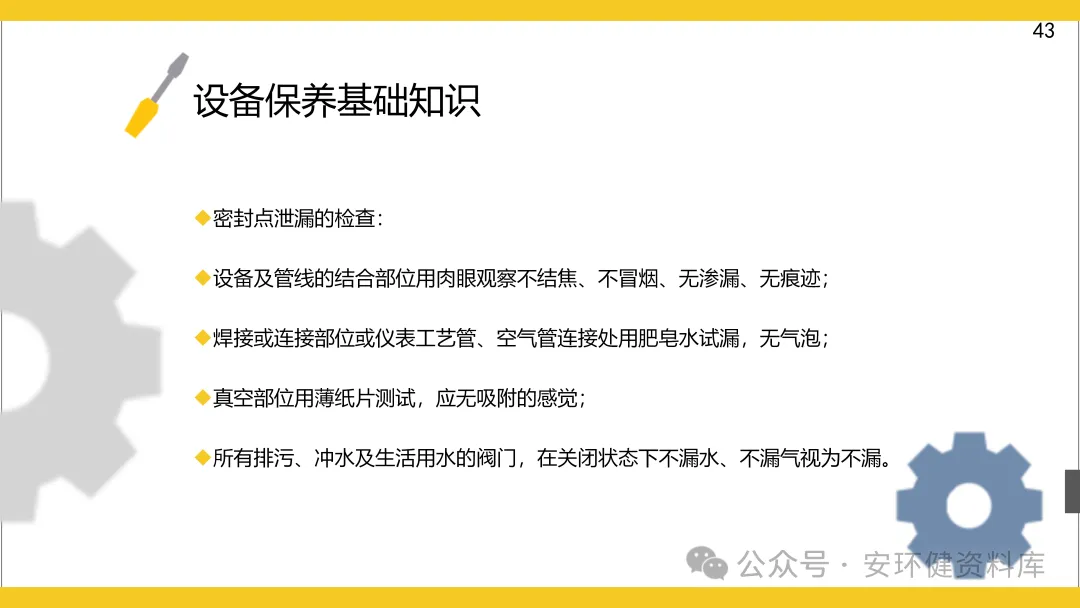 43

设备保养基础知识

◆密封点泄漏的检查：

◆设备及管线的结合部位用肉眼观察不结焦、不冒烟、无渗漏、无痕迹；

◆焊接或连接部位或仪表工艺管、空气管连接处用肥皂水试漏，无气泡；

◆真空部位用薄纸片测试，应无吸附的感觉；

◆所有排污、冲水及生活用水的阀门，在关闭状态下不漏水、不漏气视为不漏。

公众号 · 安环健资料库